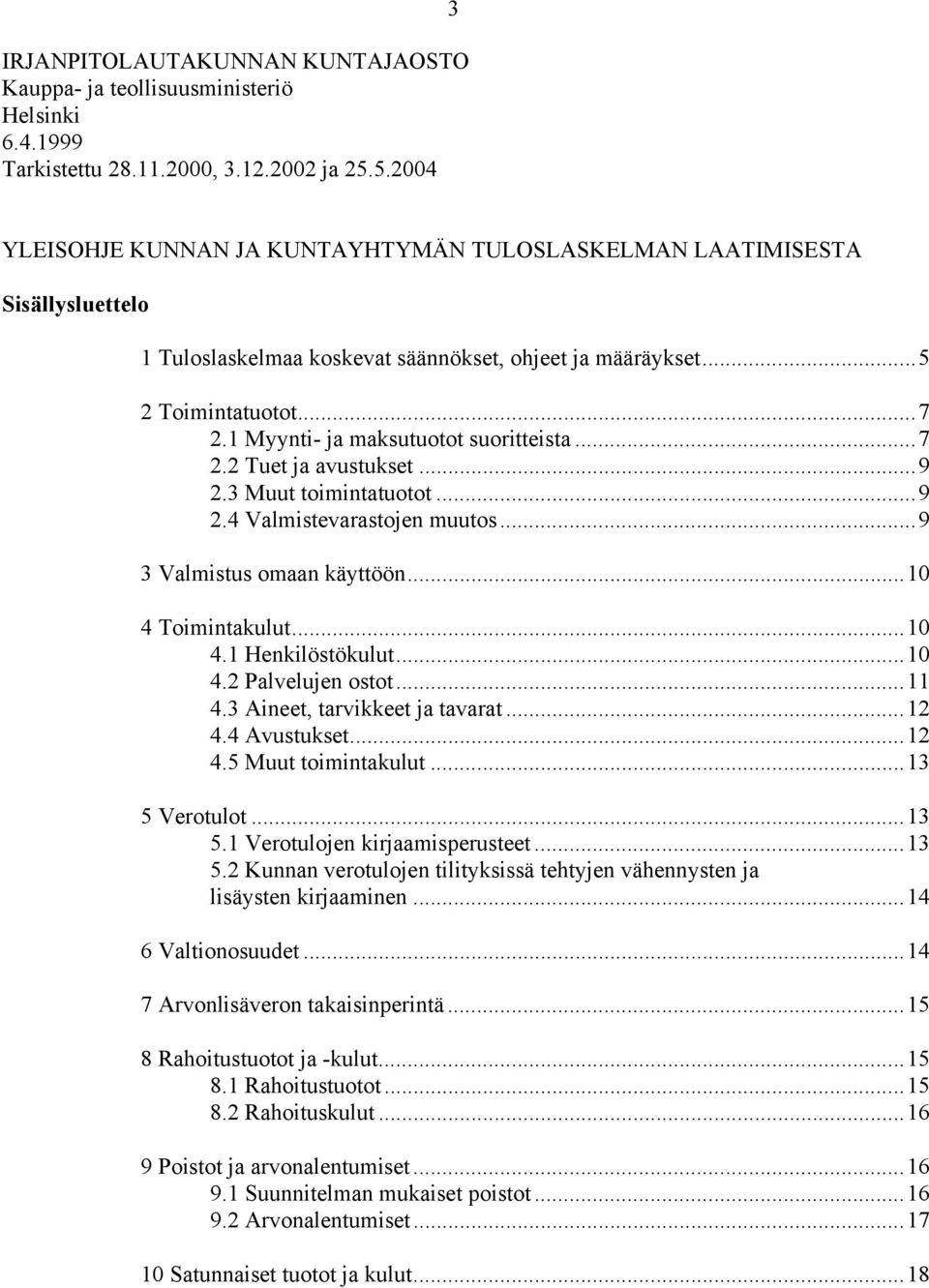 3

IRJANPITOLAUTAKUNNAN KUNTAJAOSTO
Kauppa- ja teollisuusministeriö
Helsinki
6.4.1999
Tarkistettu 28.11.2000, 3.12.2002 ja 25.5.2004

YLEISOHJE KUNNAN JA KUNTAYHTYMÄN TULOSLASKELMAN LAATIMISESTA

Sisällysluettelo

1 Tuloslaskelmaa koskevat säännökset, ohjeet ja määräykset...5

2 Toimintatuotot...7
2.1 Myynti- ja maksutuotot suoritteista...7
2.2 Tuet ja avustukset...9
2.3 Muut toimintatuotot...9
2.4 Valmistevarastojen muutos...9

3 Valmistus omaan käyttöön...10

4 Toimintakulut...10
4.1 Henkilöstökulut...10
4.2 Palvelujen ostot...11
4.3 Aineet, tarvikkeet ja tavarat...12
4.4 Avustukset...12
4.5 Muut toimintakulut...13

5 Verotulot...13
5.1 Verotulojen kirjaamisperusteet...13
5.2 Kunnan verotulojen tilityksissä tehtyjen vähennysten ja lisäysten kirjaaminen...14

6 Valtionosuudet...14

7 Arvonlisäveron takaisinperintä...15

8 Rahoitustuotot ja -kulut...15
8.1 Rahoitustuotot...15
8.2 Rahoituskulut...16

9 Poistot ja arvonalentumiset...16
9.1 Suunnitelman mukaiset poistot...16
9.2 Arvonalentumiset...17

10 Satunnaiset tuotot ja kulut...18